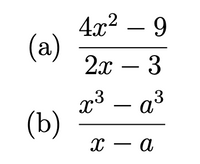 (a) $\frac{4x^2 - 9}{2x - 3}$

(b) $\frac{x^3 - a^3}{x - a}$